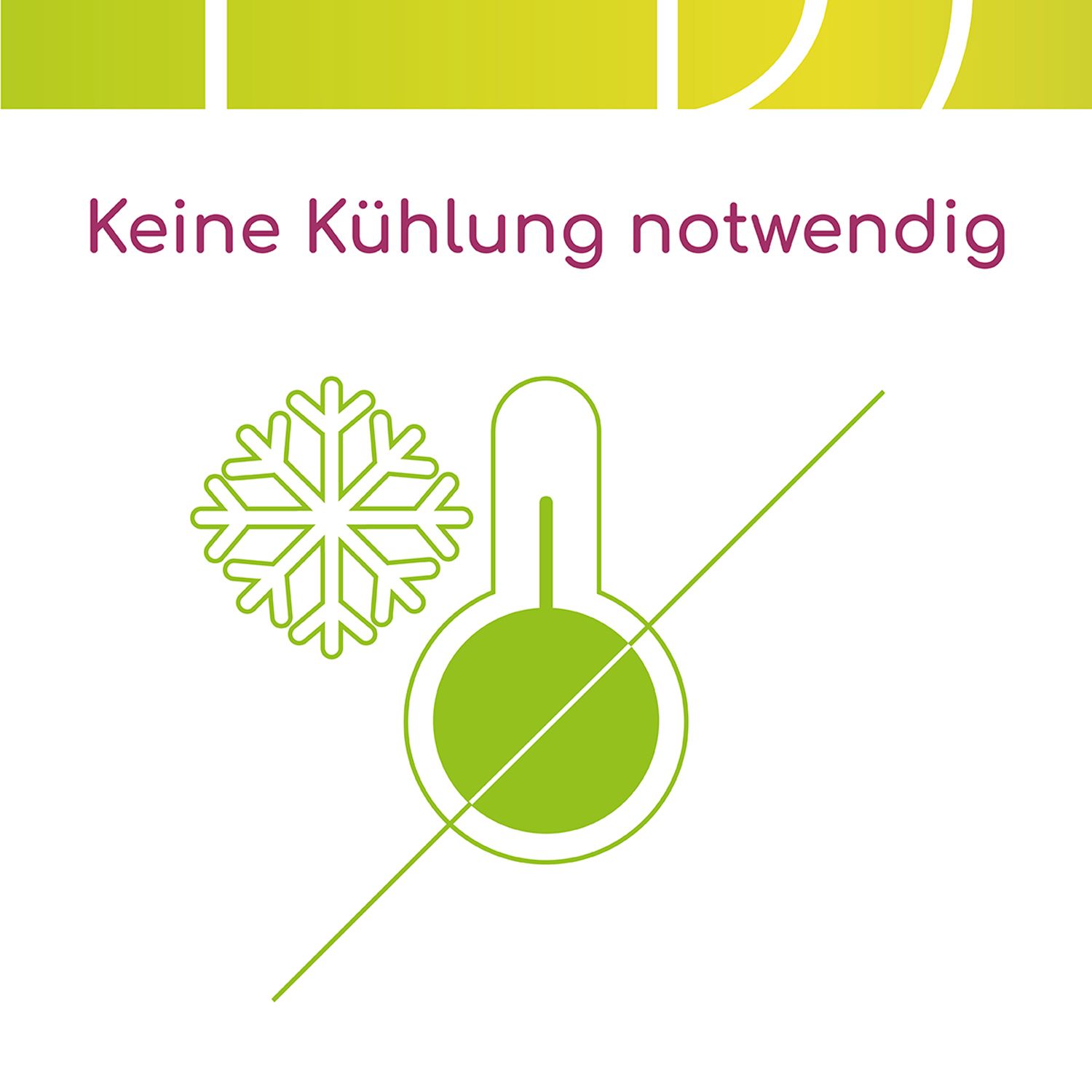 Keine Kühlung notwendig